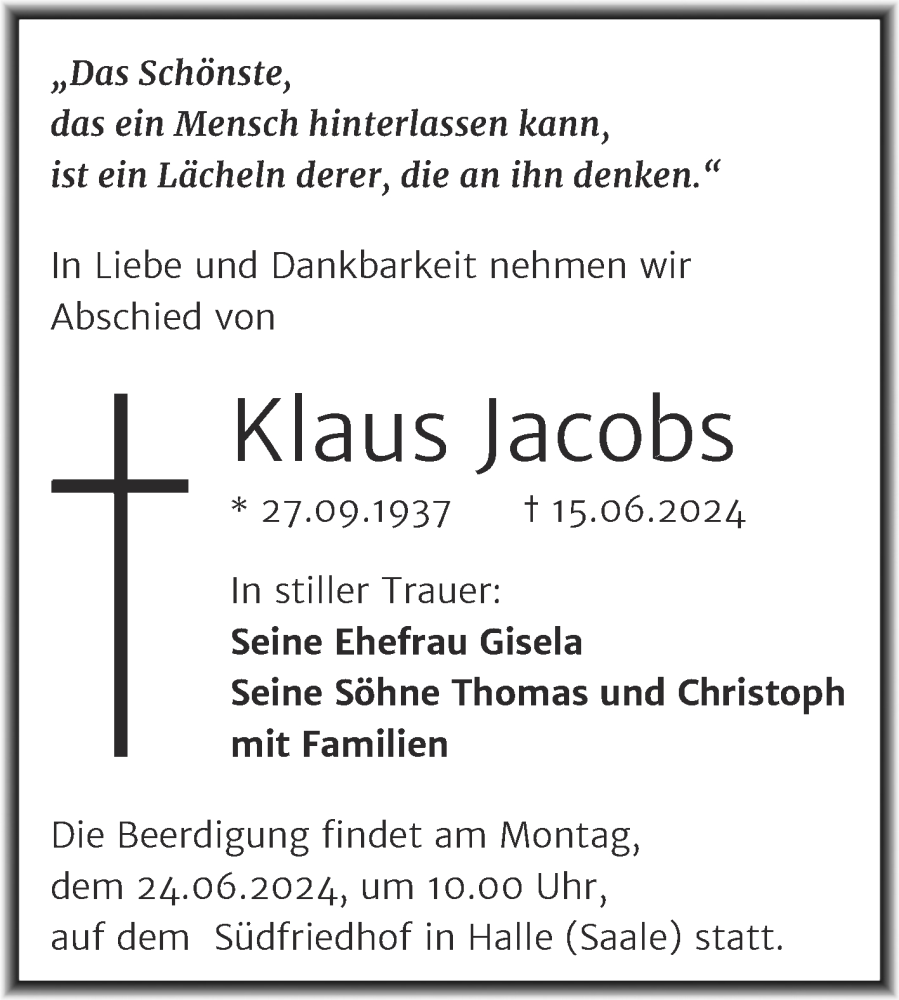 „Das Schönste,
das ein Mensch hinterlassen kann,
ist ein Lächeln derer, die an ihn denken.“

In Liebe und Dankbarkeit nehmen wir Abschied von

Klaus Jacobs

* 27.09.1937 † 15.06.2024

In stiller Trauer:
Seine Ehefrau Gisela
Seine Söhne Thomas und Christoph
mit Familien

Die Beerdigung findet am Montag, dem 24.06.2024, um 10.00 Uhr, auf dem Südfriedhof in Halle (Saale) statt.